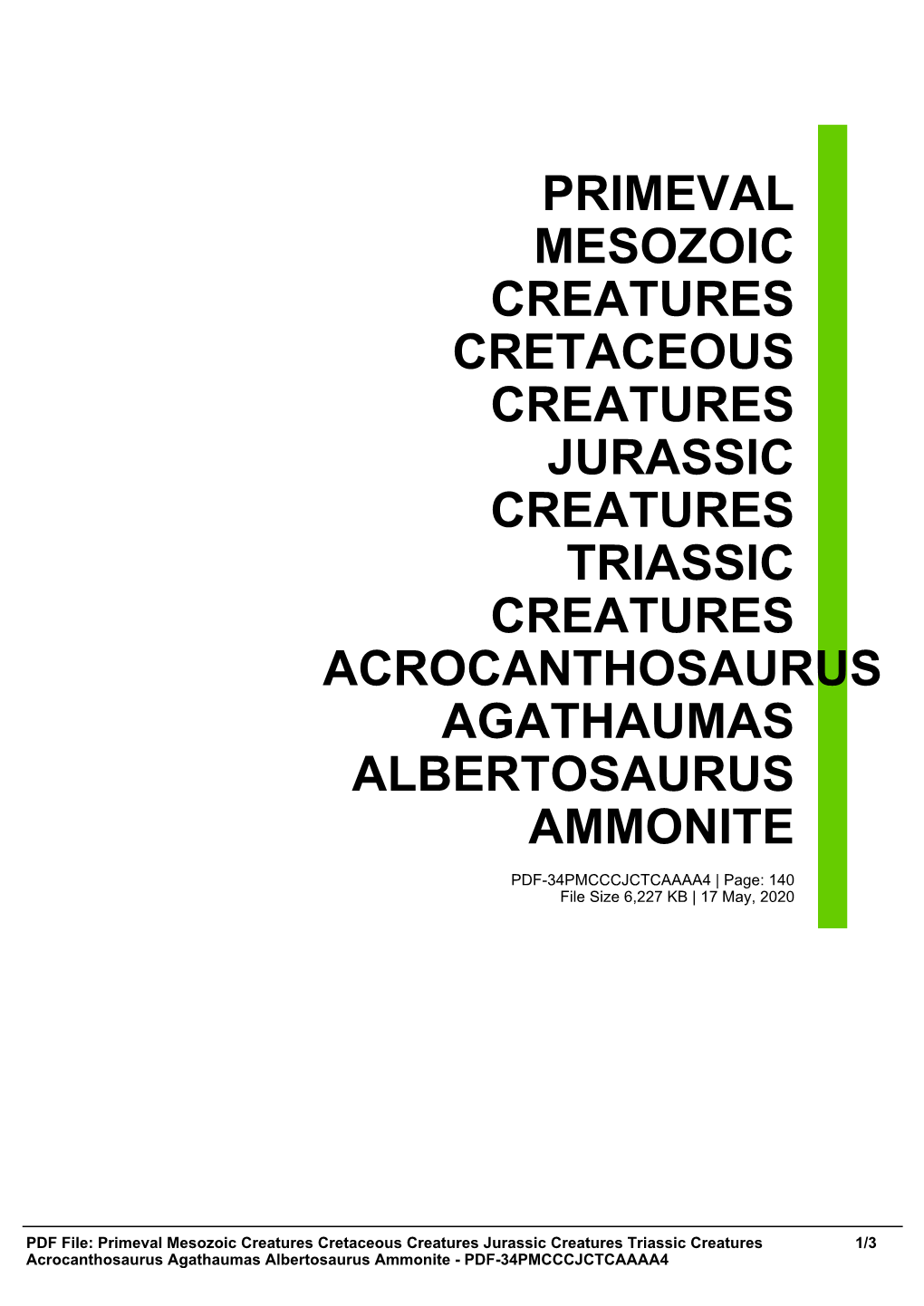 PRIMEVAL MESOZOIC CREATURES CRETACEOUS CREATURES JURASSIC CREATURES TRIASSIC CREATURES ACROCANTHOSAURUS AGATHAUMAS ALBERTOSAURUS AMMONITE

PDF-34PMCCCJCTCAAAA4 | Page: 140
File Size 6,227 KB | 17 May, 2020

PDF File: Primeval Mesozoic Creatures Cretaceous Creatures Jurassic Creatures Triassic Creatures Acrocanthosaurus Agathaumas Albertosaurus Ammonite - PDF-34PMCCCJCTCAAAA4 1/3